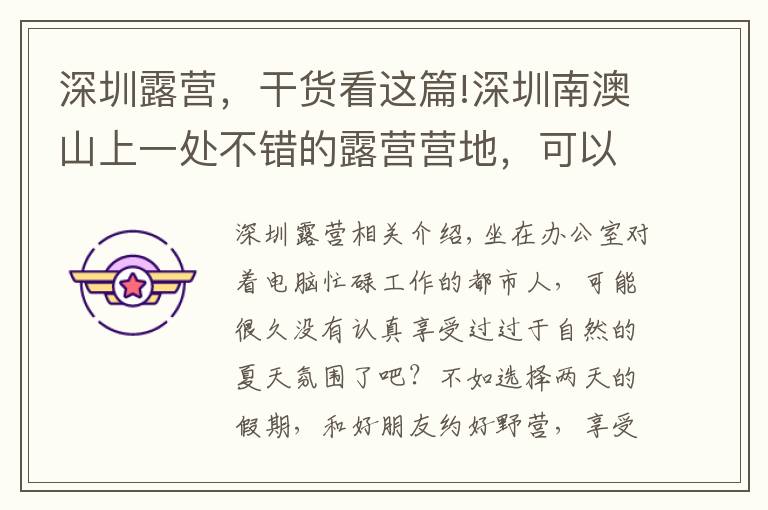 深圳露营，干货看这篇!深圳南澳山上一处不错的露营营地，可以

深圳露营相关介绍，坐在办公室对着电脑忙碌工作的都市人，可能很久没有认真享受过过于自然的夏天氛围了吧？不如选择两天的假期，和好朋友约好野营，享受